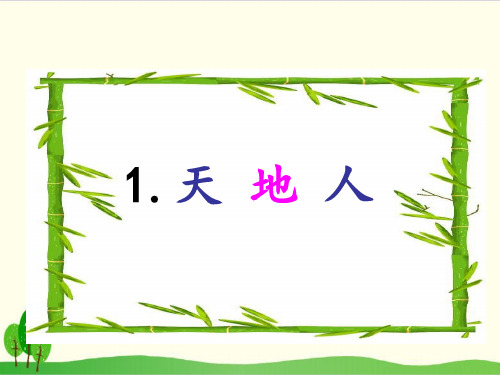 1. 天 地 人